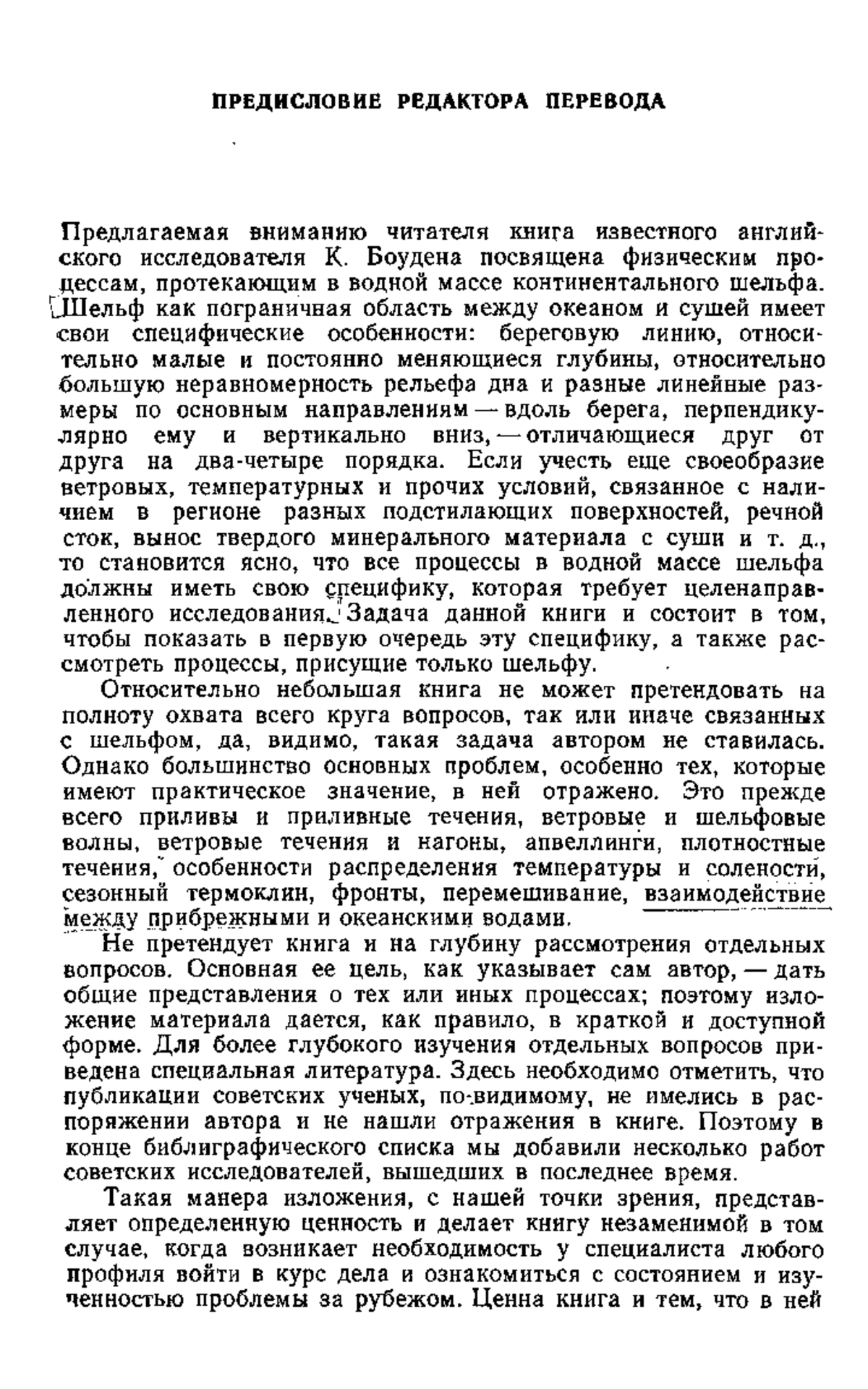 ПРЕДИСЛОВИЕ РЕДАКТОРА ПЕРЕВОДА

Предлагаемая вниманию читателя книга известного английского исследователя К. Боудена посвящена физическим процессам, протекающим в водной массе континентального шельфа. Шельф как пограничная область между океаном и сушей имеет свои специфические особенности: береговую линию, относительно малые и постоянно меняющиеся глубины, относительно большую неравномерность рельефа дна и разные линейные размеры по основным направлениям — вдоль берега, перпендикулярно ему и вертикально вниз, — отличающиеся друг от друга на два-четыре порядка. Если учесть еще своеобразие ветровых, температурных и прочих условий, связанное с наличием в регионе разных подстилающих поверхностей, речной сток, вынос твердого минерального материала с суши и т. д., то становится ясно, что все процессы в водной массе шельфа должны иметь свою специфику, которая требует целенаправленного исследования. Задача данной книги и состоит в том, чтобы показать в первую очередь эту специфику, а также рассмотреть процессы, присущие только шельфу.

Относительно небольшая книга не может претендовать на полноту охвата всего круга вопросов, так или иначе связанных с шельфом, да, видимо, такая задача автором не ставилась. Однако большинство основных проблем, особенно тех, которые имеют практическое значение, в ней отражено. Это прежде всего приливы и приливные течения, ветровые и шельфовые волны, ветровые течения и нагоны, апвеллинги, плотностные течения, особенности распределения температуры и солености, сезонный термоклин, фронты, перемешивание, взаимодействие между прибрежными и океанскими водами.

Не претендует книга и на глубину рассмотрения отдельных вопросов. Основная ее цель, как указывает сам автор, — дать общие представления о тех или иных процессах; поэтому изложение материала дается, как правило, в краткой и доступной форме. Для более глубокого изучения отдельных вопросов приведена специальная литература. Здесь необходимо отметить, что публикации советских ученых, по-видимому, не имелись в распоряжении автора и не нашли отражения в книге. Поэтому в конце библиграфического списка мы добавили несколько работ советских исследователей, вышедших в последнее время.

Такая манера изложения, с нашей точки зрения, представляет определенную ценность и делает книгу незаменимой в том случае, когда возникает необходимость у специалиста любого профиля войти в курс дела и ознакомиться с состоянием и изученностью проблемы за рубежом. Ценна книга и тем, что в ней